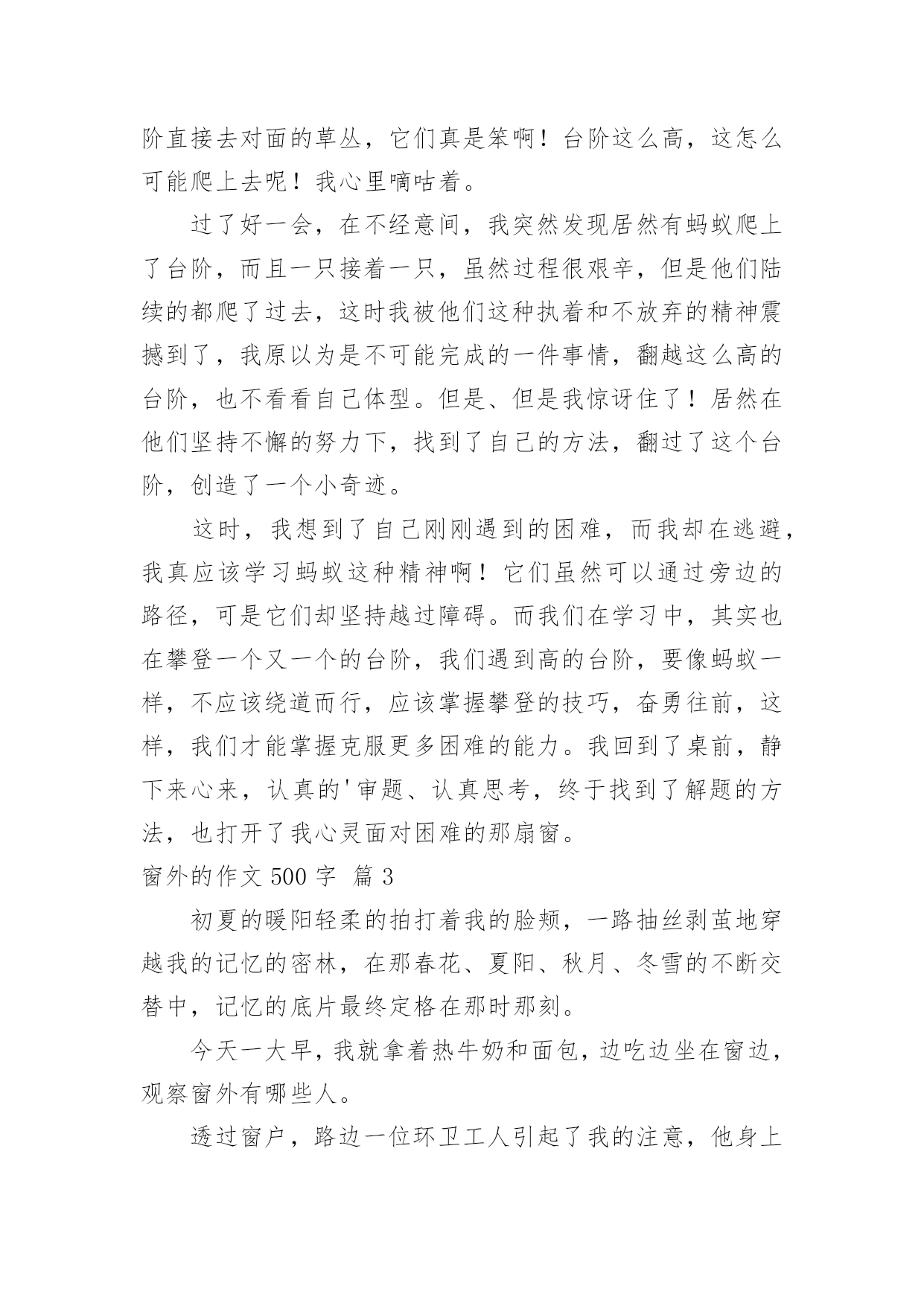 阶直接去对面的草丛，它们真是笨啊！台阶这么高，这怎么可能爬上去呢！我心里嘀咕着。

过了好一会，在不经意间，我突然发现居然有蚂蚁爬上了台阶，而且一只接着一只，虽然过程很艰辛，但是他们陆续的都爬了过去，这时我被他们这种执着和不放弃的精神震撼到了，我原以为是不可能完成的一件事情，翻越这么高的台阶，也不看看自己体型。但是、但是我惊讶住了！居然在他们坚持不懈的努力下，找到了自己的方法，翻过了这个台阶，创造了一个小奇迹。

这时，我想到了自己刚刚遇到的困难，而我却在逃避，我真应该学习蚂蚁这种精神啊！它们虽然可以通过旁边的路径，可是它们却坚持越过障碍。而我们在学习中，其实也在攀登一个又一个的台阶，我们遇到高的台阶，要像蚂蚁一样，不应该绕道而行，应该掌握攀登的技巧，奋勇往前，这样，我们才能掌握克服更多困难的能力。我回到了桌前，静下来心来，认真的'审题、认真思考，终于找到了解题的方法，也打开了我心灵面对困难的那扇窗。

窗外的作文 500 字 篇 3

初夏的暖阳轻柔的拍打着我的脸颊，一路抽丝剥茧地穿越我的记忆的密林，在那春花、夏阳、秋月、冬雪的不断交替中，记忆的底片最终定格在那时那刻。

今天一大早，我就拿着热牛奶和面包，边吃边坐在窗边，观察窗外有哪些人。

透过窗户，路边一位环卫工人引起了我的注意，他身上